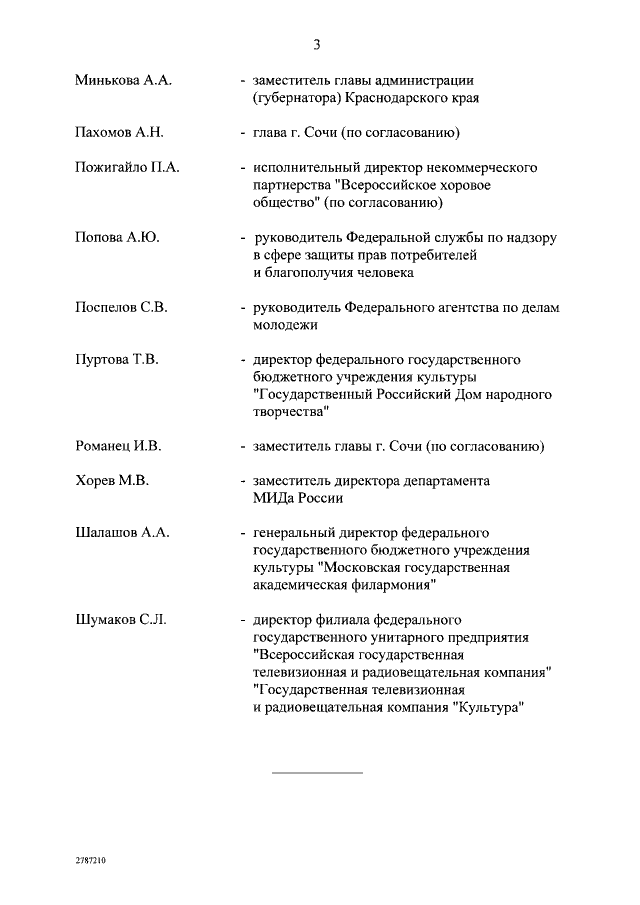 3

Минькова А.А. - заместитель главы администрации (губернатора) Краснодарского края

Пахомов А.Н. - глава г. Сочи (по согласованию)

Пожигайло П.А. - исполнительный директор некоммерческого партнерства "Всероссийское хоровое общество" (по согласованию)

Попова А.Ю. - руководитель Федеральной службы по надзору в сфере защиты прав потребителей и благополучия человека

Поспелов С.В. - руководитель Федерального агентства по делам молодежи

Пуртова Т.В. - директор федерального государственного бюджетного учреждения культуры "Государственный Российский Дом народного творчества"

Романец И.В. - заместитель главы г. Сочи (по согласованию)

Хорев М.В. - заместитель директора департамента МИДа России

Шалашов А.А. - генеральный директор федерального государственного бюджетного учреждения культуры "Московская государственная академическая филармония"

Шумаков С.Л. - директор филиала федерального государственного унитарного предприятия "Всероссийская государственная телевизионная и радиовещательная компания" "Государственная телевизионная и радиовещательная компания "Культура"

2787210